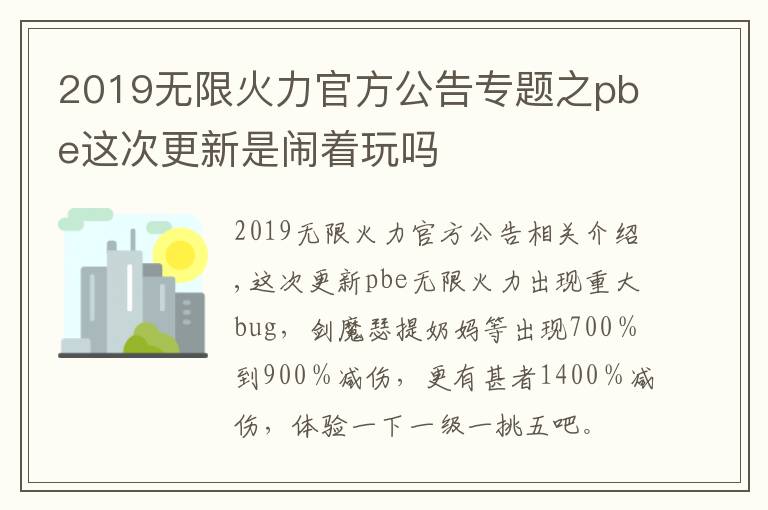 2019无限火力官方公告专题之pbe这次更新是闹着玩吗

2019无限火力官方公告相关介绍，这次更新pbe无限火力出现重大bug，剑魔瑟提奶妈等出现700％到900％减伤，更有甚者1400％减伤，体验一下一级一挑五吧。